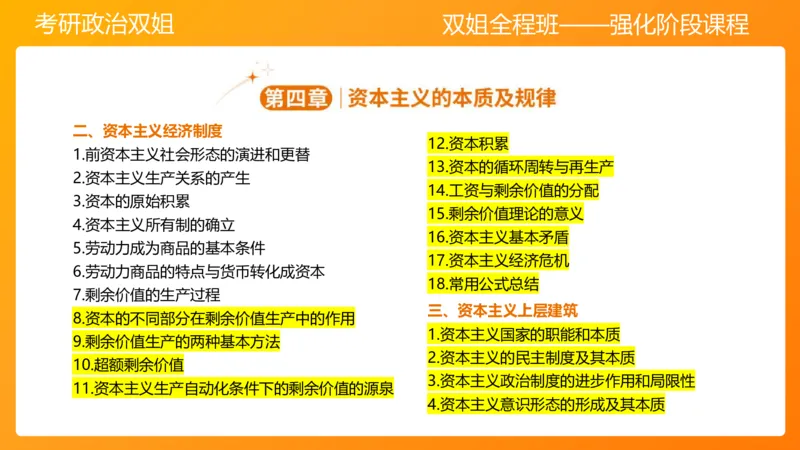 考研政治双姐

双姐全程班——强化阶段课程

第四章 | 资本主义的本质及规律

二、资本主义经济制度
1.前资本主义社会形态的演进和更替
2.资本主义生产关系的产生
3.资本的原始积累
4.资本主义所有制的确立
5.劳动力成为商品的基本条件
6.劳动力商品的特点与货币转化成资本
7.剩余价值的生产过程
8.资本的不同部分在剩余价值生产中的作用
9.剩余价值生产的两种基本方法
10.超额剩余价值
11.资本主义生产自动化条件下的剩余价值的源泉

12.资本积累
13.资本的循环周转与再生产
14.工资与剩余价值的分配
15.剩余价值理论的意义
16.资本主义基本矛盾
17.资本主义经济危机
18.常用公式总结
三、资本主义上层建筑
1.资本主义国家的职能和本质
2.资本主义的民主制度及其本质
3.资本主义政治制度的进步作用和局限性
4.资本主义意识形态的形成及其本质